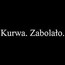 Kurwa. Zabolało.